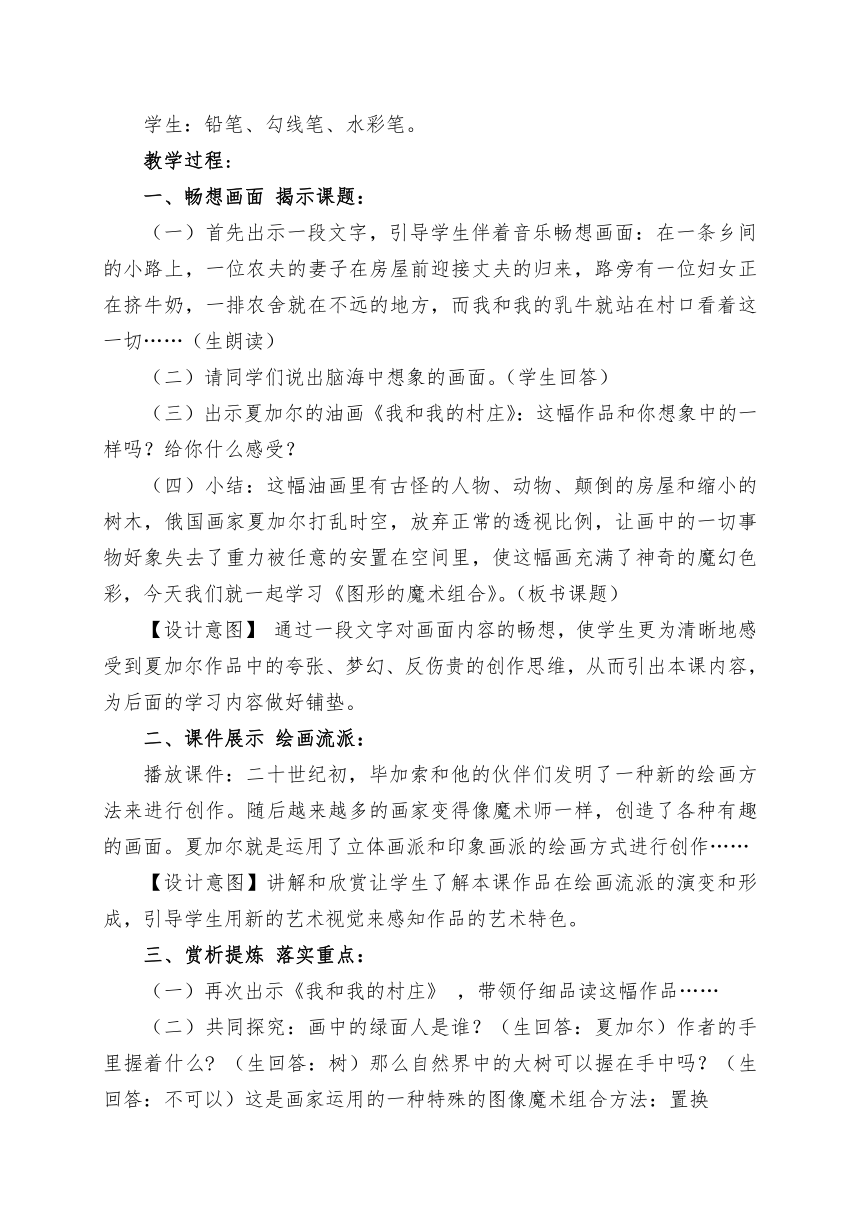 学生：铅笔、勾线笔、水彩笔。

教学过程：

一、畅想画面 揭示课题：

（一）首先出示一段文字，引导学生伴着音乐畅想画面：在一条乡间的小路上，一位农夫的妻子在房屋前迎接丈夫的归来，路旁有一位妇女正在挤牛奶，一排农舍就在不远的地方，而我和我的乳牛就站在村口看着这一切……（生朗读）

（二）请同学们说出脑海中想象的画面。（学生回答）

（三）出示夏加尔的油画《我和我的村庄》：这幅作品和你想象中的一样吗？给你什么感受？

（四）小结：这幅油画里有古怪的人物、动物、颠倒的房屋和缩小的树木，俄国画家夏加尔打乱时空，放弃正常的透视比例，让画中的一切事物好象失去了重力被任意的安置在空间里，使这幅画充满了神奇的魔幻色彩，今天我们就一起学习《图形的魔术组合》。（板书课题）

【设计意图】 通过一段文字对画面内容的畅想，使学生更为清晰地感受到夏加尔作品中的夸张、梦幻、反伤贵的创作思维，从而引出本课内容，为后面的学习内容做好铺垫。

二、课件展示 绘画流派：

播放课件：二十世纪初，毕加索和他的伙伴们发明了一种新的绘画方法来进行创作。随后越来越多的画家变得像魔术师一样，创造了各种有趣的画面。夏加尔就是运用了立体画派和印象画派的绘画方式进行创作……

【设计意图】讲解和欣赏让学生了解本课作品在绘画流派的演变和形成，引导学生用新的艺术视觉来感知作品的艺术特色。

三、赏析提炼 落实重点：

（一）再次出示《我和我的村庄》 ，带领仔细品读这幅作品……

（二）共同探究：画中的绿面人是谁？（生回答：夏加尔）作者的手里握着什么？（生回答：树）那么自然界中的大树可以握在手中吗？（生回答：不可以）这是画家运用的一种特殊的图像魔术组合方法：置换